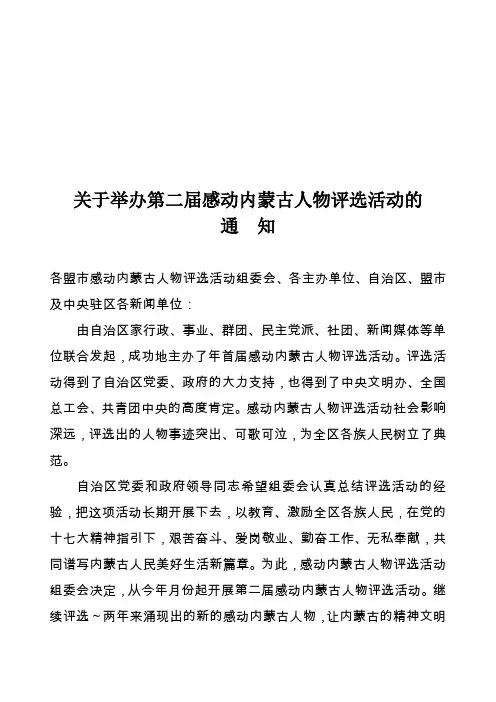 关于举办第二届感动内蒙古人物评选活动的
通　知

各盟市感动内蒙古人物评选活动组委会、各主办单位、自治区、盟市及中央驻区各新闻单位：

由自治区家行政、事业、群团、民主党派、社团、新闻媒体等单位联合发起，成功地主办了年首届感动内蒙古人物评选活动。评选活动得到了自治区党委、政府的大力支持，也得到了中央文明办、全国总工会、共青团中央的高度肯定。感动内蒙古人物评选活动社会影响深远，评选出的人物事迹突出、可歌可泣，为全区各族人民树立了典范。

自治区党委和政府领导同志希望组委会认真总结评选活动的经验，把这项活动长期开展下去，以教育、激励全区各族人民，在党的十七大精神指引下，艰苦奋斗、爱岗敬业、勤奋工作、无私奉献，共同谱写内蒙古人民美好生活新篇章。为此，感动内蒙古人物评选活动组委会决定，从今年月份起开展第二届感动内蒙古人物评选活动。继续评选～两年来涌现出的新的感动内蒙古人物，让内蒙古的精神文明